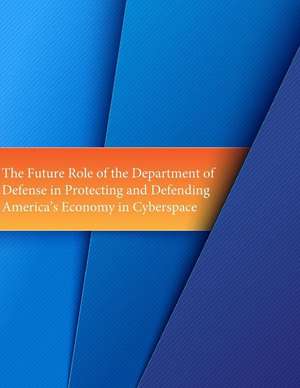 The Future Role of the Department of Defense in Protecting and Defending America's Economy in Cyberspace